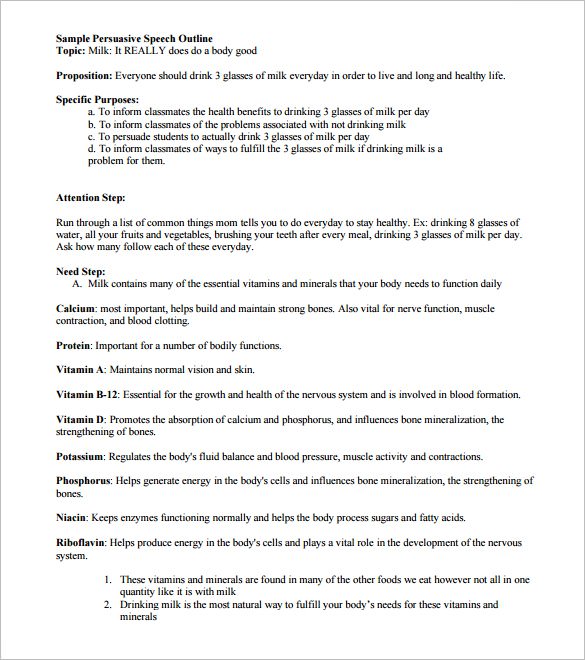 Sample Persuasive Speech Outline
Topic: Milk: It REALLY does do a body good

Proposition: Everyone should drink 3 glasses of milk everyday in order to live and long and healthy life.

Specific Purposes:
a. To inform classmates the health benefits to drinking 3 glasses of milk per day
b. To inform classmates of the problems associated with not drinking milk
c. To persuade students to actually drink 3 glasses of milk per day
d. To inform classmates of ways to fulfill the 3 glasses of milk if drinking milk is a problem for them.

Attention Step:

Run through a list of common things mom tells you to do everyday to stay healthy. Ex: drinking 8 glasses of water, all your fruits and vegetables, brushing your teeth after every meal, drinking 3 glasses of milk per day. Ask how many follow each of these everyday.

Need Step:
A. Milk contains many of the essential vitamins and minerals that your body needs to function daily

Calcium: most important, helps build and maintain strong bones. Also vital for nerve function, muscle contraction, and blood clotting.

Protein: Important for a number of bodily functions.

Vitamin A: Maintains normal vision and skin.

Vitamin B-12: Essential for the growth and health of the nervous system and is involved in blood formation.

Vitamin D: Promotes the absorption of calcium and phosphorus, and influences bone mineralization, the strengthening of bones.

Potassium: Regulates the body's fluid balance and blood pressure, muscle activity and contractions.

Phosphorus: Helps generate energy in the body's cells and influences bone mineralization, the strengthening of bones.

Niacin: Keeps enzymes functioning normally and helps the body process sugars and fatty acids.

Riboflavin: Helps produce energy in the body's cells and plays a vital role in the development of the nervous system.

1. These vitamins and minerals are found in many of the other foods we eat however not all in one quantity like it is with milk
2. Drinking milk is the most natural way to fulfill your body's needs for these vitamins and minerals